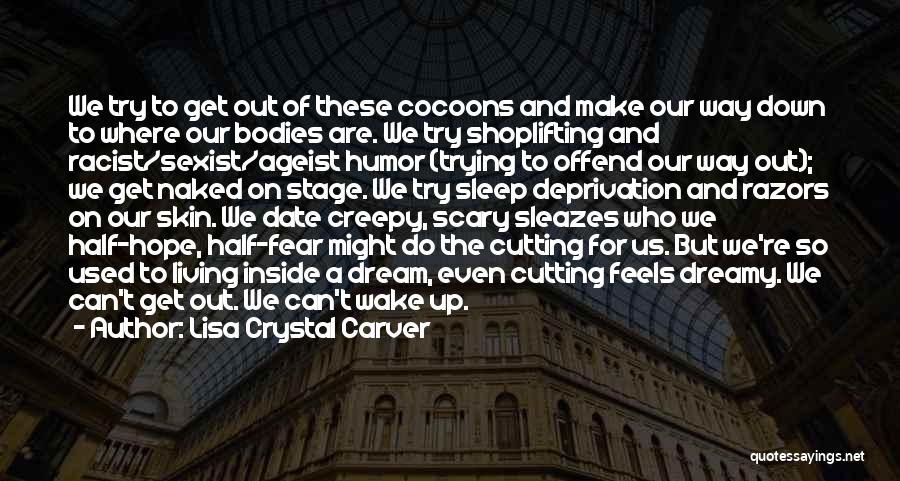 We try to get out of these cocoons and make our way down to where our bodies are. We try shoplifting and racist/sexist/ageist humor (trying to offend our way out); we get naked on stage. We try sleep deprivation and razors on our skin. We date creepy, scary sleazes who we half-hope, half-fear might do the cutting for us. But we're so used to living inside a dream, even cutting feels dreamy. We can't get out. We can't wake up.

- Author: Lisa Crystal Carver

quotessayings.net